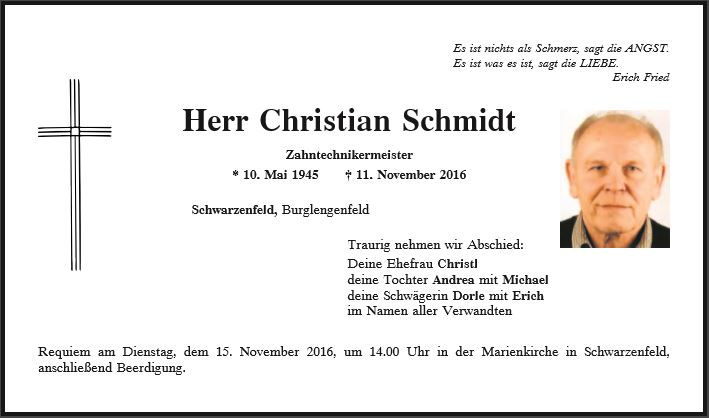 Es ist nichts als Schmerz, sagt die ANGST.
Es ist was es ist, sagt die LIEBE.
Erich Fried

Herr Christian Schmidt

Zahntechnikermeister

* 10. Mai 1945 † 11. November 2016

Schwarzenfeld, Burglengenfeld

Traurig nehmen wir Abschied:
Deine Ehefrau Christl
deine Tochter Andrea mit Michael
deine Schwägerin Dorle mit Erich
im Namen aller Verwandten

Requiem am Dienstag, dem 15. November 2016, um 14.00 Uhr in der Marienkirche in Schwarzenfeld, anschließend Beerdigung.